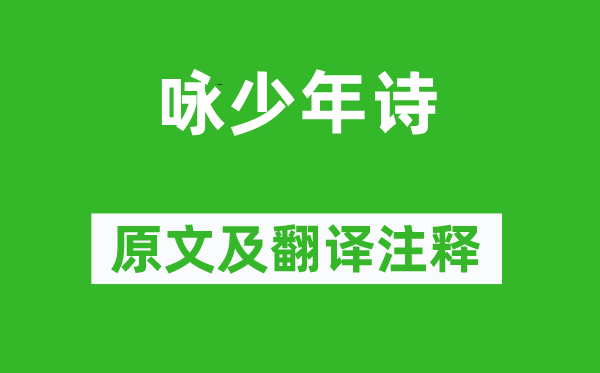 咏少年诗

原文及翻译注释